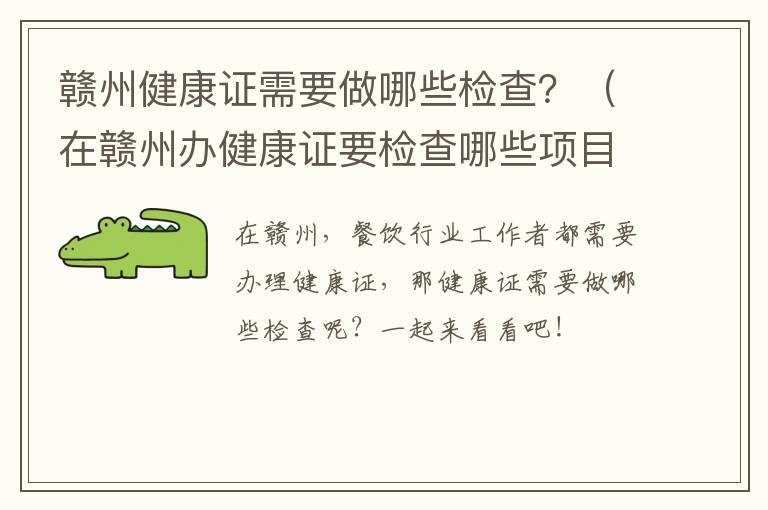 赣州健康证需要做哪些检查？（在赣州办健康证要检查哪些项目

在赣州，餐饮行业工作者都需要办理健康证，那健康证需要做哪些检查呢？一起来看看吧！